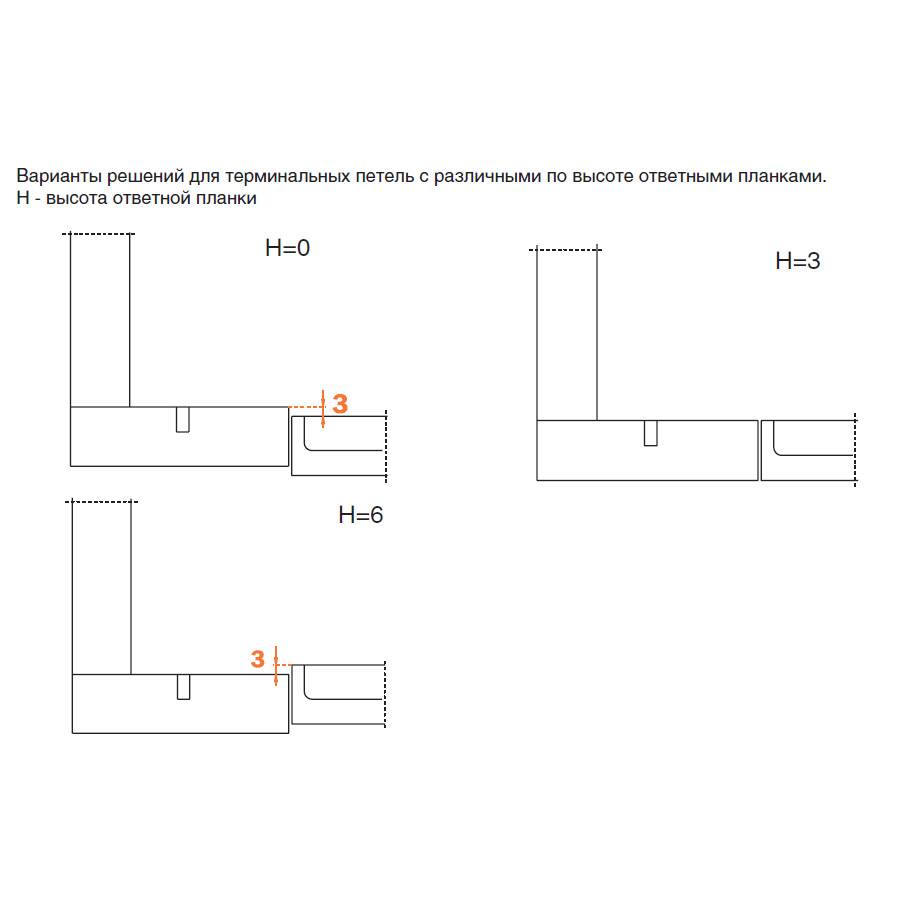 Варианты решений для терминальных петель с различными по высоте ответными планками.
H - высота ответной планки

H=0

3

H=3

H=6

3